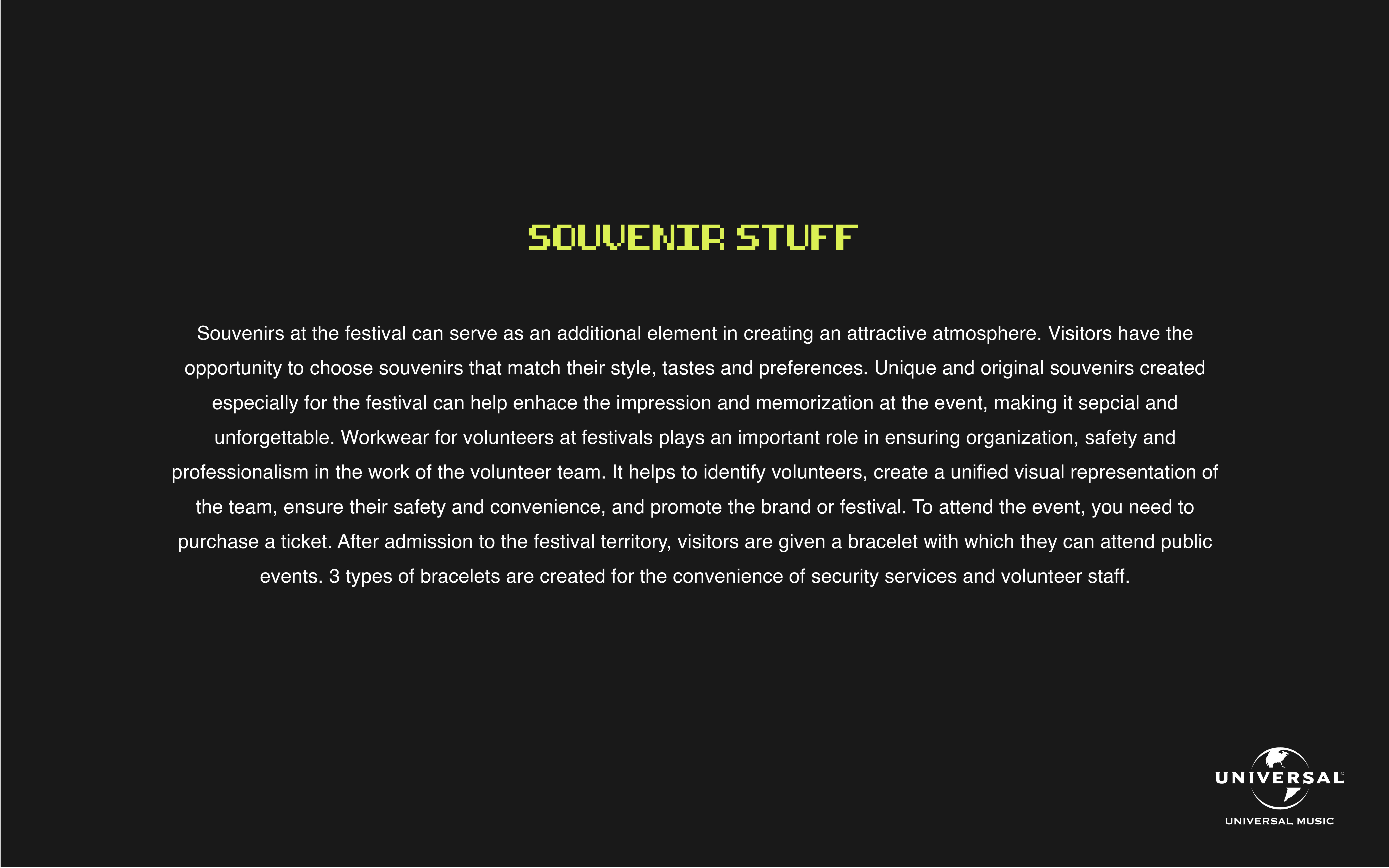 SOUVENIR STUFF

Souvenirs at the festival can serve as an additional element in creating an attractive atmosphere. Visitors have the opportunity to choose souvenirs that match their style, tastes and preferences. Unique and original souvenirs created especially for the festival can help enhace the impression and memorization at the event, making it sepcial and unforgettable. Workwear for volunteers at festivals plays an important role in ensuring organization, safety and professionalism in the work of the volunteer team. It helps to identify volunteers, create a unified visual representation of the team, ensure their safety and convenience, and promote the brand or festival. To attend the event, you need to purchase a ticket. After admission to the festival territory, visitors are given a bracelet with which they can attend public events. 3 types of bracelets are created for the convenience of security services and volunteer staff.

UNIVERSAL®
UNIVERSAL MUSIC